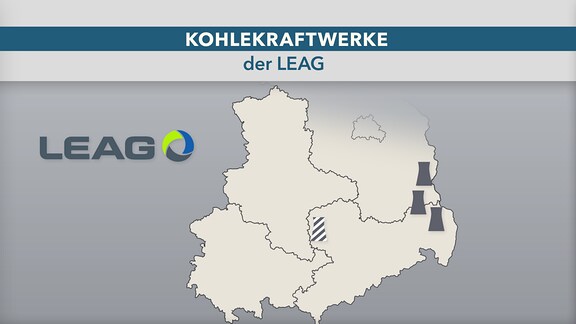 KOHLEKRAFTWERKE
der LEAG

LEAG